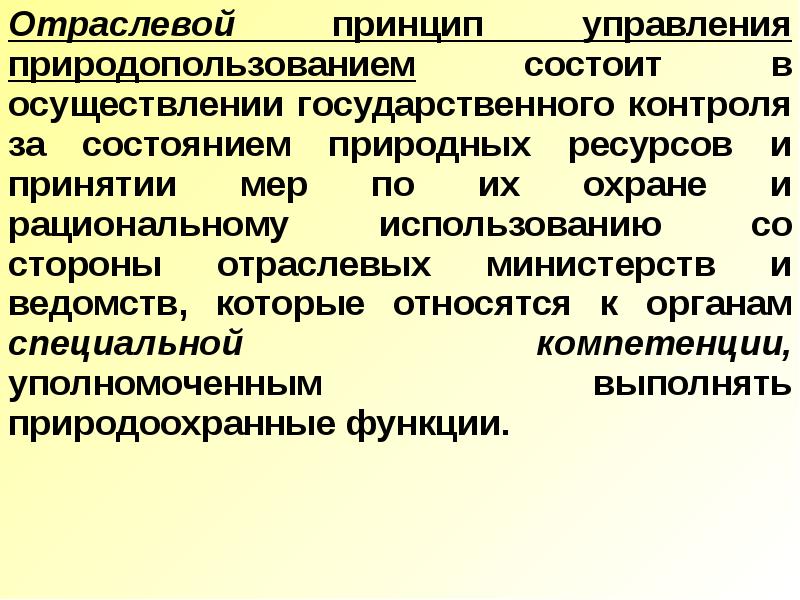 Отраслевой принцип управления природопользованием состоит в осуществлении государственного контроля за состоянием природных ресурсов и принятии мер по их охране и рациональному использованию со стороны отраслевых министерств и ведомств, которые относятся к органам специальной компетенции, уполномоченным выполнять природоохранные функции.